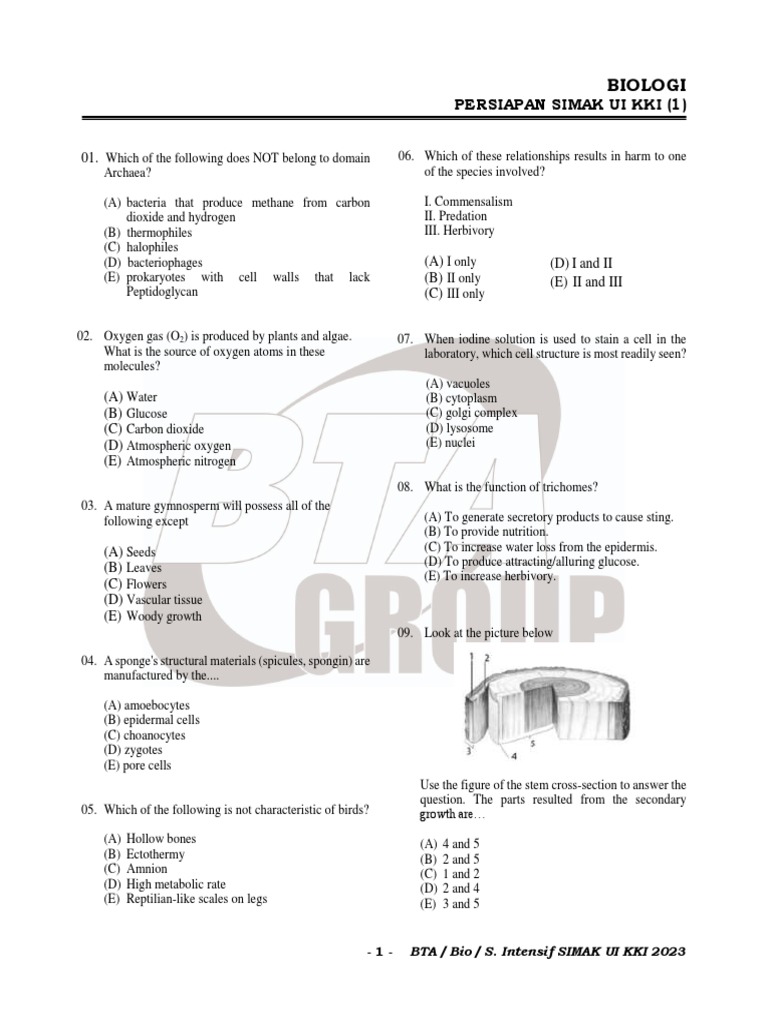 BIOLOGI
PERSIAPAN SIMAK UI KKI (1)

01. Which of the following does NOT belong to domain Archaea?

(A) bacteria that produce methane from carbon dioxide and hydrogen
(B) thermophiles
(C) halophiles
(D) bacteriophages
(E) prokaryotes with cell walls that lack Peptidoglycan

02. Oxygen gas ($O_2$) is produced by plants and algae. What is the source of oxygen atoms in these molecules?

(A) Water
(B) Glucose
(C) Carbon dioxide
(D) Atmospheric oxygen
(E) Atmospheric nitrogen

03. A mature gymnosperm will possess all of the following except

(A) Seeds
(B) Leaves
(C) Flowers
(D) Vascular tissue
(E) Woody growth

04. A sponge's structural materials (spicules, spongin) are manufactured by the....

(A) amoebocytes
(B) epidermal cells
(C) choanocytes
(D) zygotes
(E) pore cells

05. Which of the following is not characteristic of birds?

(A) Hollow bones
(B) Ectothermy
(C) Amnion
(D) High metabolic rate
(E) Reptilian-like scales on legs

06. Which of these relationships results in harm to one of the species involved?

I. Commensalism
II. Predation
III. Herbivory

(A) I only
(B) II only
(C) III only
(D) I and II
(E) II and III

07. When iodine solution is used to stain a cell in the laboratory, which cell structure is most readily seen?

(A) vacuoles
(B) cytoplasm
(C) golgi complex
(D) lysosome
(E) nuclei

08. What is the function of trichomes?

(A) To generate secretory products to cause sting.
(B) To provide nutrition.
(C) To increase water loss from the epidermis.
(D) To produce attracting/alluring glucose.
(E) To increase herbivory.

09. Look at the picture below

1 2 3 4 5

Use the figure of the stem cross-section to answer the question. The parts resulted from the secondary growth are…

(A) 4 and 5
(B) 2 and 5
(C) 1 and 2
(D) 2 and 4
(E) 3 and 5

BTA GROUP

- 1 - BTA / Bio / S. Intensif SIMAK UI KKI 2023